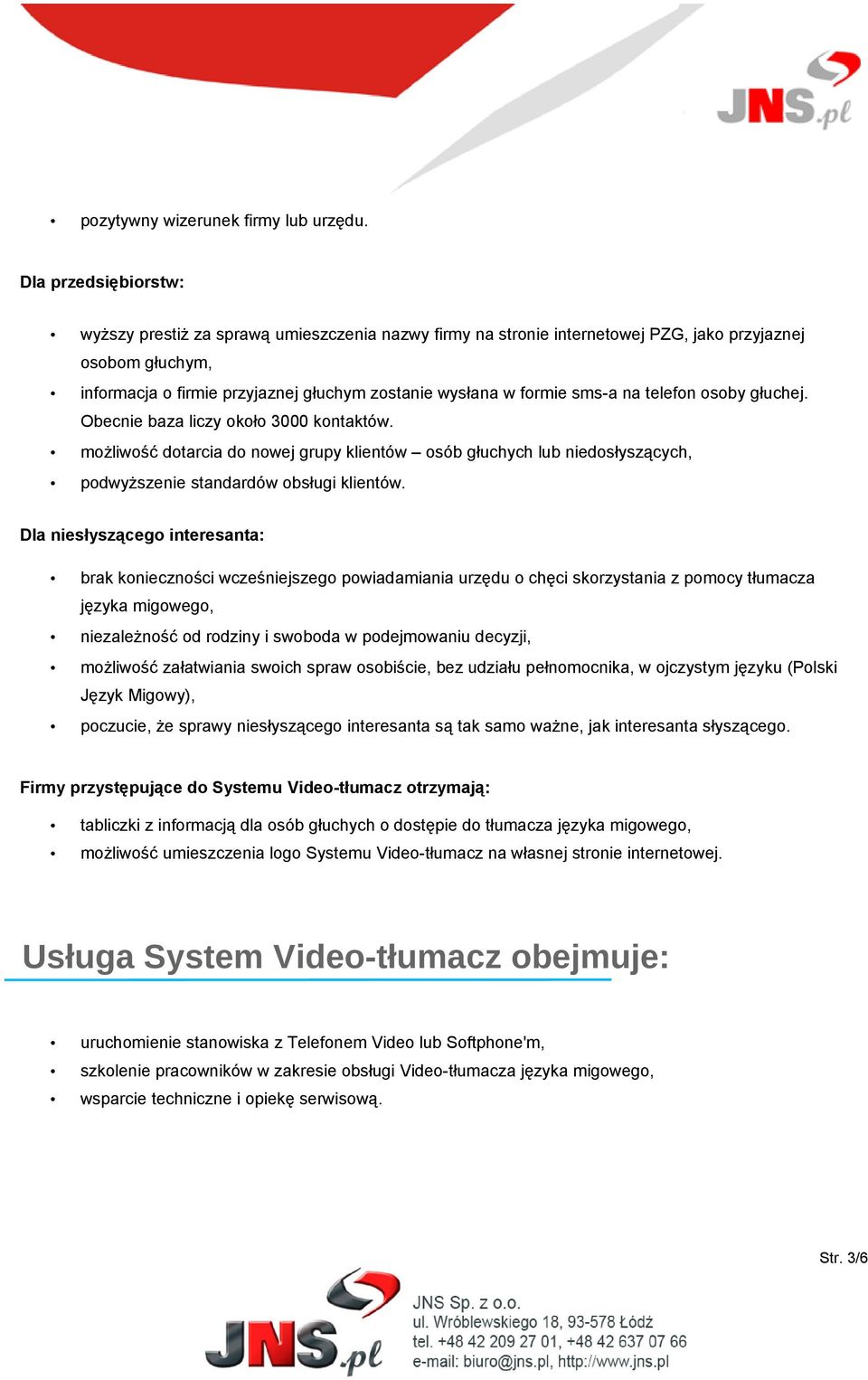 JNS.pl

• pozytywny wizerunek firmy lub urzędu.

Dla przedsiębiorstw:

• wyższy prestiż za sprawą umieszczenia nazwy firmy na stronie internetowej PZG, jako przyjaznej osobom głuchym,
• informacja o firmie przyjaznej głuchym zostanie wysłana w formie sms-a na telefon osoby głuchej. Obecnie baza liczy około 3000 kontaktów.
• możliwość dotarcia do nowej grupy klientów – osób głuchych lub niedosłyszących,
• podwyższenie standardów obsługi klientów.

Dla niesłyszącego interesanta:

• brak konieczności wcześniejszego powiadamiania urzędu o chęci skorzystania z pomocy tłumacza języka migowego,
• niezależność od rodziny i swoboda w podejmowaniu decyzji,
• możliwość załatwiania swoich spraw osobiście, bez udziału pełnomocnika, w ojczystym języku (Polski Język Migowy),
• poczucie, że sprawy niesłyszącego interesanta są tak samo ważne, jak interesanta słyszącego.

Firmy przystępujące do Systemu Video-tłumacz otrzymają:

• tabliczki z informacją dla osób głuchych o dostępie do tłumacza języka migowego,
• możliwość umieszczenia logo Systemu Video-tłumacz na własnej stronie internetowej.

Usługa System Video-tłumacz obejmuje:

• uruchomienie stanowiska z Telefonem Video lub Softphone'm,
• szkolenie pracowników w zakresie obsługi Video-tłumacza języka migowego,
• wsparcie techniczne i opiekę serwisową.

Str. 3/6

JNS.pl

JNS Sp. z o.o.
ul. Wróblewskiego 18, 93-578 Łódź
tel. +48 42 209 27 01, +48 42 637 07 66
e-mail: biuro@jns.pl, http://www.jns.pl